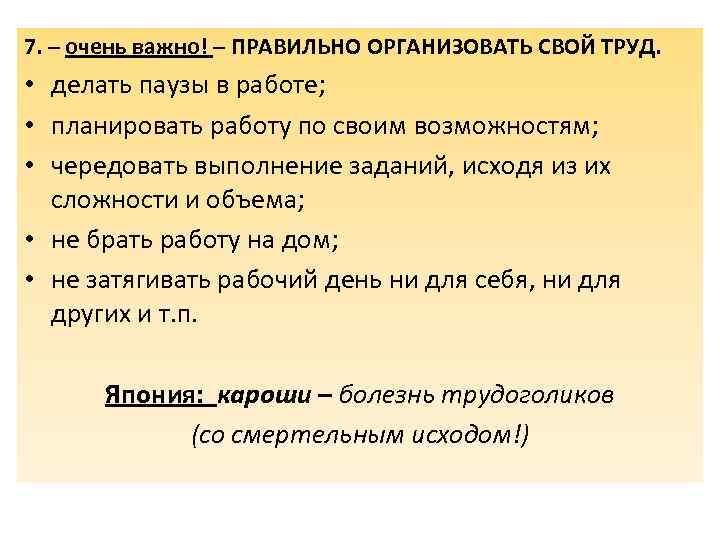 7. – очень важно! – ПРАВИЛЬНО ОРГАНИЗОВАТЬ СВОЙ ТРУД.

• делать паузы в работе;
• планировать работу по своим возможностям;
• чередовать выполнение заданий, исходя из их сложности и объема;
• не брать работу на дом;
• не затягивать рабочий день ни для себя, ни для других и т.п.

Япония: кароши – болезнь трудоголиков (со смертельным исходом!)